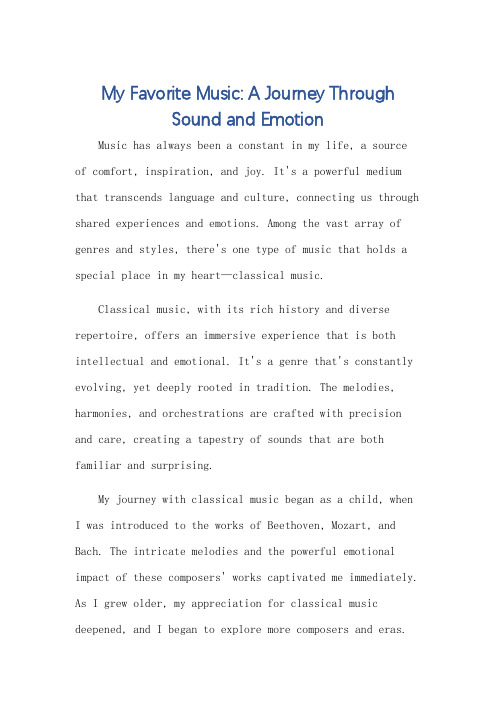 My Favorite Music: A Journey Through Sound and Emotion

Music has always been a constant in my life, a source of comfort, inspiration, and joy. It's a powerful medium that transcends language and culture, connecting us through shared experiences and emotions. Among the vast array of genres and styles, there's one type of music that holds a special place in my heart—classical music.

Classical music, with its rich history and diverse repertoire, offers an immersive experience that is both intellectual and emotional. It's a genre that's constantly evolving, yet deeply rooted in tradition. The melodies, harmonies, and orchestrations are crafted with precision and care, creating a tapestry of sounds that are both familiar and surprising.

My journey with classical music began as a child, when I was introduced to the works of Beethoven, Mozart, and Bach. The intricate melodies and the powerful emotional impact of these composers' works captivated me immediately. As I grew older, my appreciation for classical music deepened, and I began to explore more composers and eras.